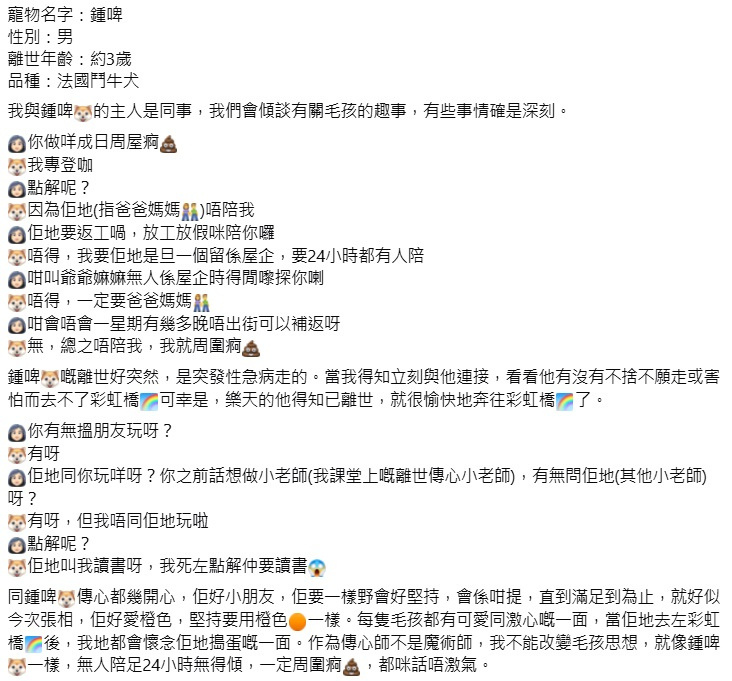 寵物名字：鍾啤
性別：男
離世年齡：約3歲
品種：法國鬥牛犬

我與鍾啤🐶的主人是同事，我們會傾談有關毛孩的趣事，有些事情確是深刻。

👩你做咩成日周屋痾💩
🐶我專登咖
👩點解呢？
🐶因為佢地(指爸爸媽媽👫)唔陪我
👩佢地要返工喎，放工放假咪陪你囉
🐶唔得，我要佢地是旦一個留係屋企，要24小時都有人陪
👩咁叫爺爺嫲嫲無人係屋企時得閒嚟探你喇
🐶唔得，一定要爸爸媽媽👫
👩咁會唔會一星期有幾多晚唔出街可以補返呀
🐶無，總之唔陪我，我就周圍痾💩

鍾啤🐶嘅離世好突然，是突發性急病走的。當我得知立刻與他連接，看看他有沒有不捨不願走或害怕而去不了彩虹橋🌈可幸是，樂天的他得知已離世，就很愉快地奔往彩虹橋🌈了。

👩你有無搵朋友玩呀？
🐶有呀
👩佢地同你玩咩呀？你之前話想做小老師(我課堂上嘅離世傳心小老師)，有無問佢地(其他小老師)呀？
🐶有呀，但我唔同佢地玩啦
👩點解呢？
🐶佢地叫我讀書呀，我死左點解仲要讀書😱

同鍾啤🐶傳心都幾開心，佢好小朋友，佢要一樣野會好堅持，會係咁提，直到滿足到為止，就好似今次張相，佢好愛橙色，堅持要用橙色🟠一樣。每隻毛孩都有可愛同激心嘅一面，當佢地去左彩虹橋🌈後，我地都會懷念佢地搗蛋嘅一面。作為傳心師不是魔術師，我不能改變毛孩思想，就像鍾啤🐶一樣，無人陪足24小時無得傾，一定周圍痾💩，都咪話唔激氣。